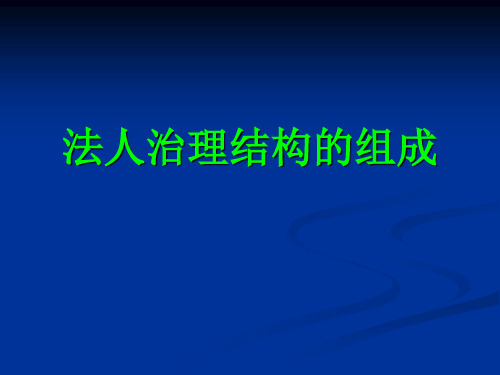 法人治理结构的组成